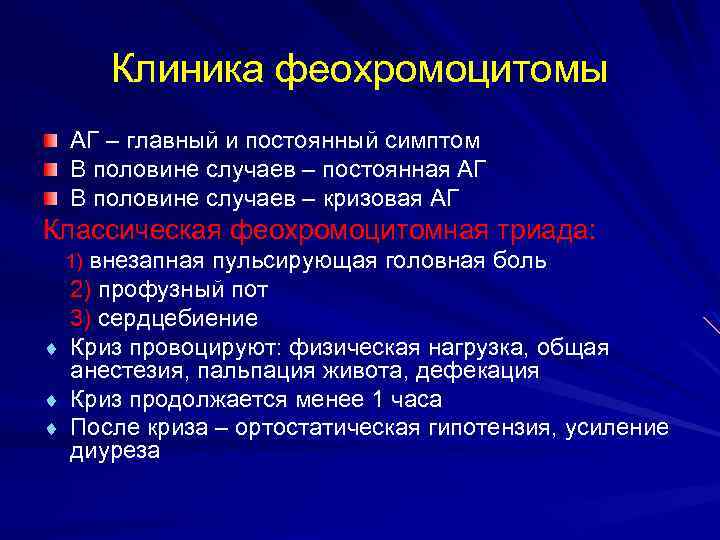 Клиника феохромоцитомы

АГ – главный и постоянный симптом
В половине случаев – постоянная АГ
В половине случаев – кризовая АГ

Классическая феохромоцитомная триада:
1) внезапная пульсирующая головная боль
2) профузный пот
3) сердцебиение

Криз провоцируют: физическая нагрузка, общая анестезия, пальпация живота, дефекация
Криз продолжается менее 1 часа
После криза – ортостатическая гипотензия, усиление диуреза